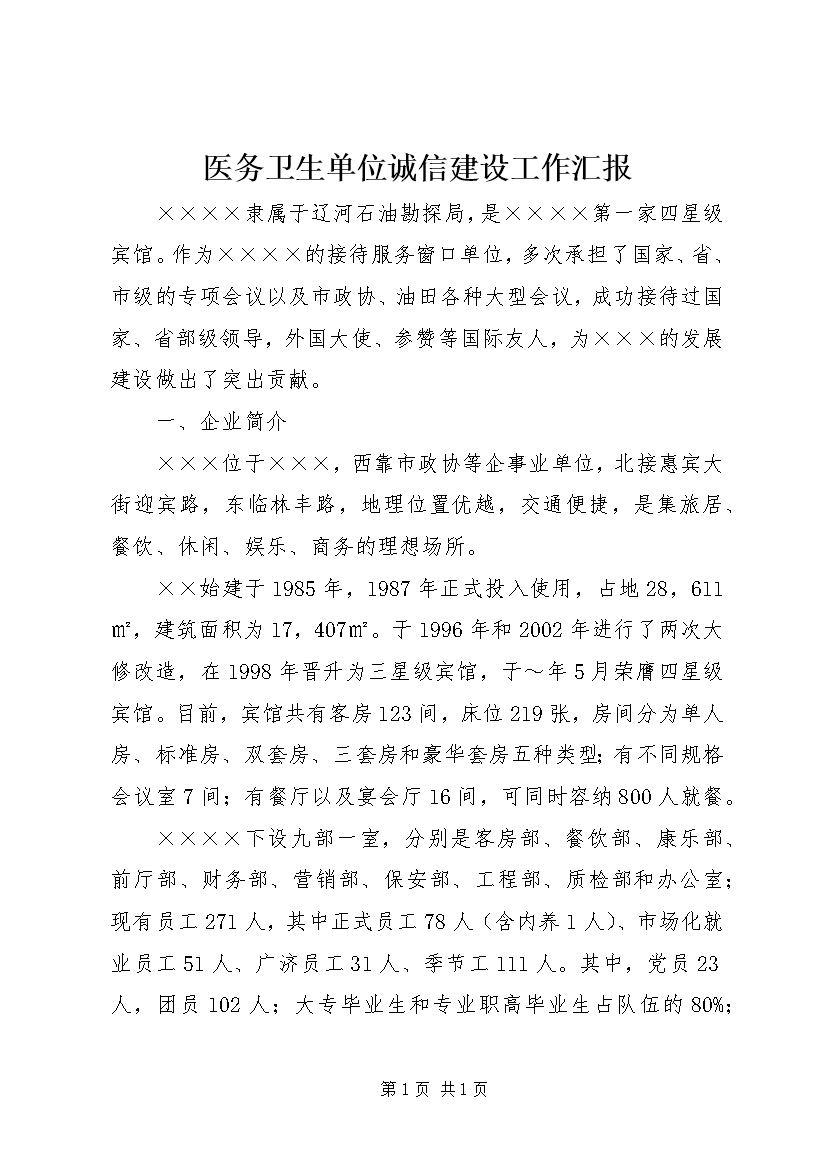 医务卫生单位诚信建设工作汇报

××××隶属于辽河石油勘探局，是××××第一家四星级宾馆。作为××××的接待服务窗口单位，多次承担了国家、省、市级的专项会议以及市政协、油田各种大型会议，成功接待过国家、省部级领导，外国大使、参赞等国际友人，为×××的发展建设做出了突出贡献。

一、企业简介

×××位于×××，西靠市政协等企事业单位，北接惠宾大街迎宾路，东临林丰路，地理位置优越，交通便捷，是集旅居、餐饮、休闲、娱乐、商务的理想场所。

××始建于1985年，1987年正式投入使用，占地28，611㎡，建筑面积为17，407㎡。于1996年和2002年进行了两次大修改造，在1998年晋升为三星级宾馆，于～年5月荣膺四星级宾馆。目前，宾馆共有客房123间，床位219张，房间分为单人房、标准房、双套房、三套房和豪华套房五种类型；有不同规格会议室7间；有餐厅以及宴会厅16间，可同时容纳800人就餐。

××××下设九部一室，分别是客房部、餐饮部、康乐部、前厅部、财务部、营销部、保安部、工程部、质检部和办公室；现有员工271人，其中正式员工78人（含内养1人）、市场化就业员工51人、广济员工31人、季节工111人。其中，党员23人，团员102人；大专毕业生和专业职高毕业生占队伍的80%；

第1页 共1页